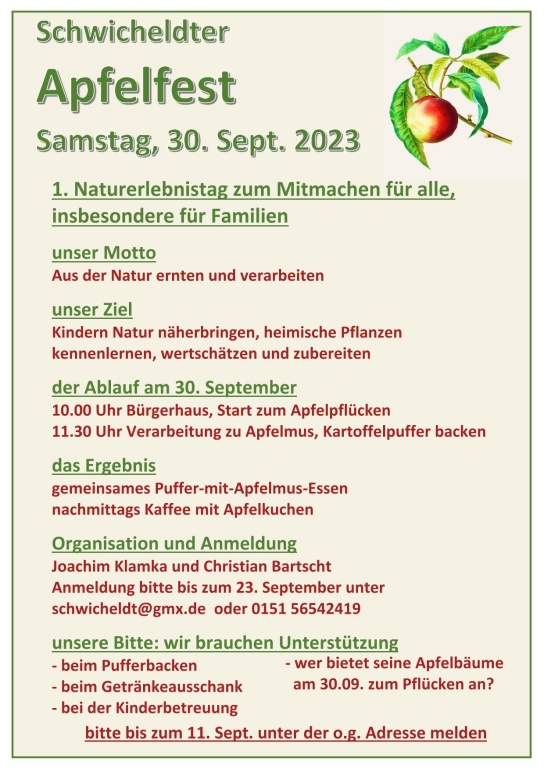 Schwicheldter

Apfelfest

Samstag, 30. Sept. 2023

1. Naturerlebnistag zum Mitmachen für alle, insbesondere für Familien

unser Motto
Aus der Natur ernten und verarbeiten

unser Ziel
Kindern Natur näherbringen, heimische Pflanzen kennenlernen, wertschätzen und zubereiten

der Ablauf am 30. September
10.00 Uhr Bürgerhaus, Start zum Apfelpflücken
11.30 Uhr Verarbeitung zu Apfelmus, Kartoffelpuffer backen

das Ergebnis
gemeinsames Puffer-mit-Apfelmus-Essen
nachmittags Kaffee mit Apfelkuchen

Organisation und Anmeldung
Joachim Klamka und Christian Bartscht
Anmeldung bitte bis zum 23. September unter
schwicheldt@gmx.de oder 0151 56542419

unsere Bitte: wir brauchen Unterstützung
- beim Pufferbacken
- beim Getränkeausschank
- bei der Kinderbetreuung

- wer bietet seine Apfelbäume am 30.09. zum Pflücken an?

bitte bis zum 11. Sept. unter der o.g. Adresse melden